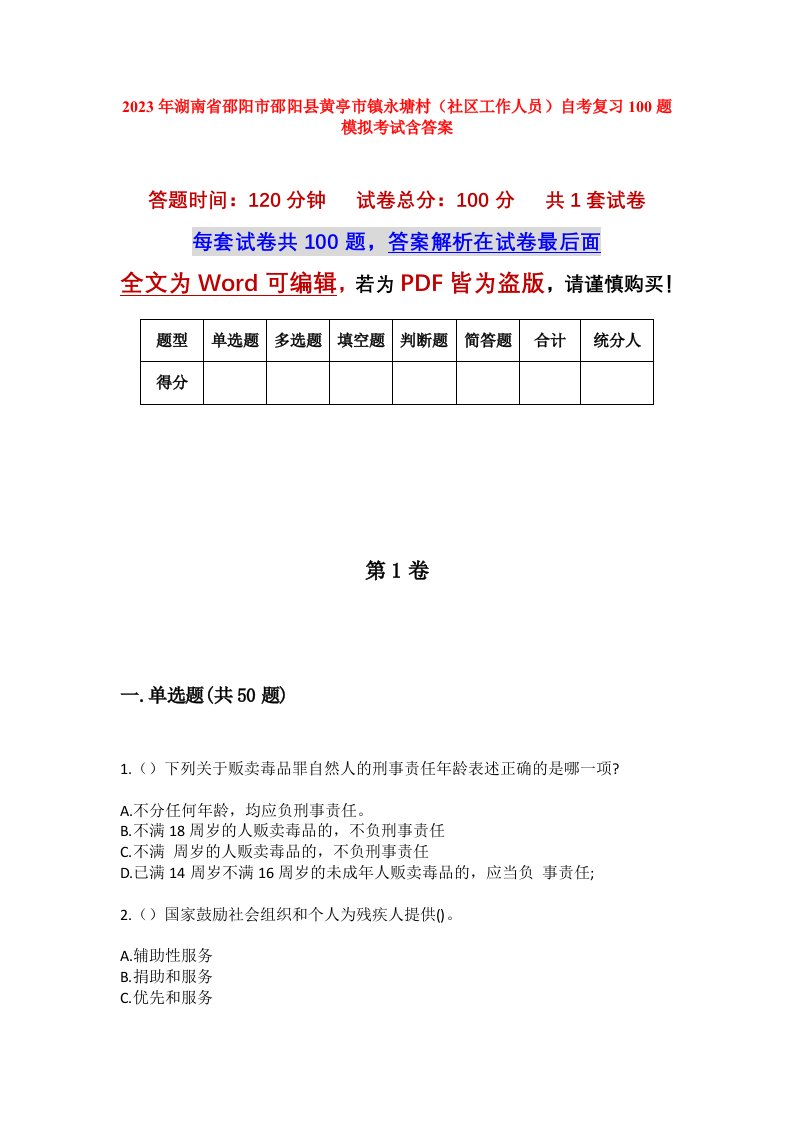 2023年湖南省邵阳市邵阳县黄亭市镇永塘村（社区工作人员）自考复习100题模拟考试含答案

答题时间：120分钟　试卷总分：100分　共1套试卷

每套试卷共100题，答案解析在试卷最后面

全文为Word可编辑，若为PDF皆为盗版，请谨慎购买！

| 题型 | 单选题 | 多选题 | 填空题 | 判断题 | 简答题 | 合计 | 统分人 |
|---|---|---|---|---|---|---|---|
| 得分 | | | | | | | |

第1卷

一.单选题(共50题)

1.（）下列关于贩卖毒品罪自然人的刑事责任年龄表述正确的是哪一项?

A.不分任何年龄，均应负刑事责任。
B.不满18周岁的人贩卖毒品的，不负刑事责任
C.不满 周岁的人贩卖毒品的，不负刑事责任
D.已满14周岁不满16周岁的未成年人贩卖毒品的，应当负 事责任;

2.（）国家鼓励社会组织和个人为残疾人提供()。

A.辅助性服务
B.捐助和服务
C.优先和服务